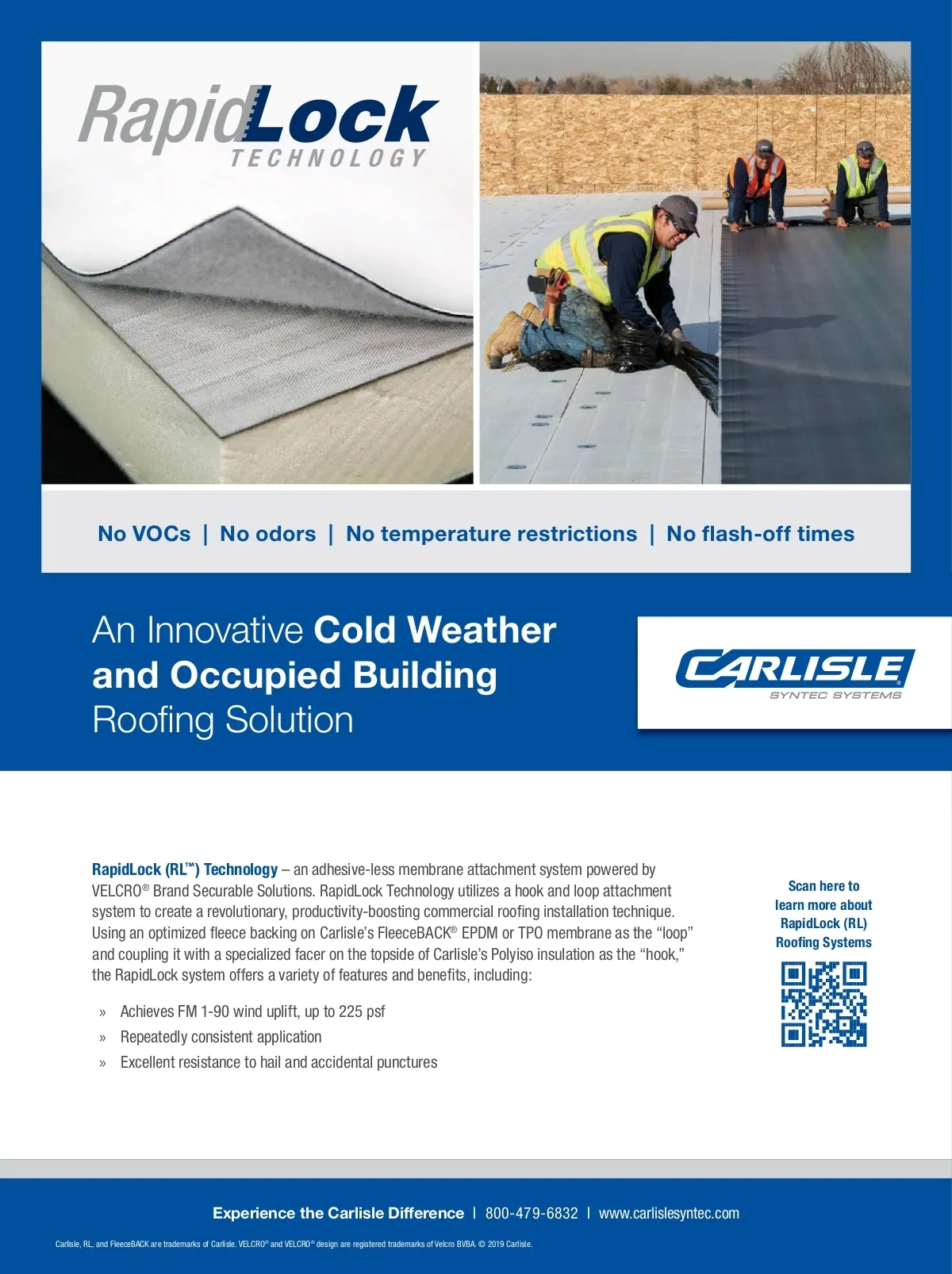 RapidLock TECHNOLOGY

No VOCs | No odors | No temperature restrictions | No flash-off times

An Innovative Cold Weather and Occupied Building Roofing Solution

CARLISLE® SYNTEC SYSTEMS

RapidLock (RL™) Technology – an adhesive-less membrane attachment system powered by VELCRO® Brand Securable Solutions. RapidLock Technology utilizes a hook and loop attachment system to create a revolutionary, productivity-boosting commercial roofing installation technique. Using an optimized fleece backing on Carlisle's FleeceBACK® EPDM or TPO membrane as the "loop" and coupling it with a specialized facer on the topside of Carlisle's Polyiso insulation as the "hook," the RapidLock system offers a variety of features and benefits, including:

» Achieves FM 1-90 wind uplift, up to 225 psf
» Repeatedly consistent application
» Excellent resistance to hail and accidental punctures

Scan here to learn more about RapidLock (RL) Roofing Systems

Experience the Carlisle Difference | 800-479-6832 | www.carlislesyntec.com

Carlisle, RL, and FleeceBACK are trademarks of Carlisle. VELCRO® and VELCRO® design are registered trademarks of Velcro BVBA. © 2019 Carlisle.